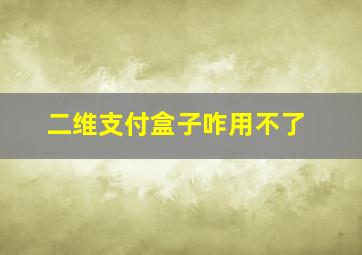 二维支付盒子咋用不了